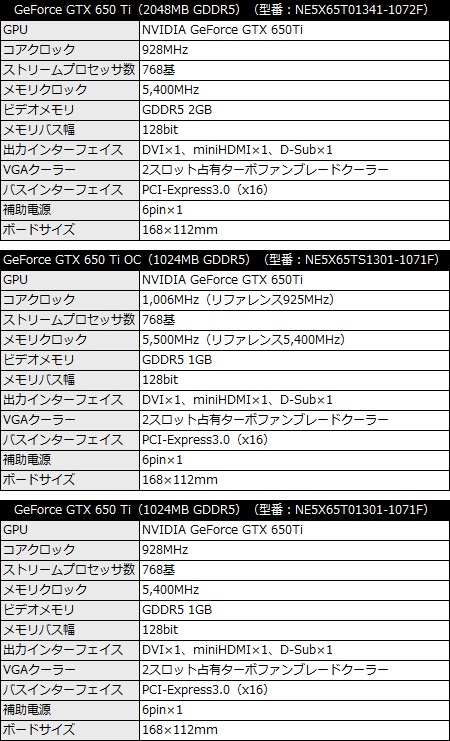 GeForce GTX 650 Ti（2048MB GDDR5）（型番：NE5X65T01341-1072F）

| GPU | NVIDIA GeForce GTX 650Ti |
|---|---|
| コアクロック | 928MHz |
| ストリームプロセッサ数 | 768基 |
| メモリクロック | 5,400MHz |
| ビデオメモリ | GDDR5 2GB |
| メモリバス幅 | 128bit |
| 出力インターフェイス | DVI×1、miniHDMI×1、D-Sub×1 |
| VGAクーラー | 2スロット占有ターボファンブレードクーラー |
| バスインターフェイス | PCI-Express3.0（x16） |
| 補助電源 | 6pin×1 |
| ボードサイズ | 168×112mm |

GeForce GTX 650 Ti OC（1024MB GDDR5）（型番：NE5X65TS1301-1071F）

| GPU | NVIDIA GeForce GTX 650Ti |
|---|---|
| コアクロック | 1,006MHz（リファレンス925MHz） |
| ストリームプロセッサ数 | 768基 |
| メモリクロック | 5,500MHz（リファレンス5,400MHz） |
| ビデオメモリ | GDDR5 1GB |
| メモリバス幅 | 128bit |
| 出力インターフェイス | DVI×1、miniHDMI×1、D-Sub×1 |
| VGAクーラー | 2スロット占有ターボファンブレードクーラー |
| バスインターフェイス | PCI-Express3.0（x16） |
| 補助電源 | 6pin×1 |
| ボードサイズ | 168×112mm |

GeForce GTX 650 Ti（1024MB GDDR5）（型番：NE5X65T01301-1071F）

| GPU | NVIDIA GeForce GTX 650Ti |
|---|---|
| コアクロック | 928MHz |
| ストリームプロセッサ数 | 768基 |
| メモリクロック | 5,400MHz |
| ビデオメモリ | GDDR5 1GB |
| メモリバス幅 | 128bit |
| 出力インターフェイス | DVI×1、miniHDMI×1、D-Sub×1 |
| VGAクーラー | 2スロット占有ターボファンブレードクーラー |
| バスインターフェイス | PCI-Express3.0（x16） |
| 補助電源 | 6pin×1 |
| ボードサイズ | 168×112mm |